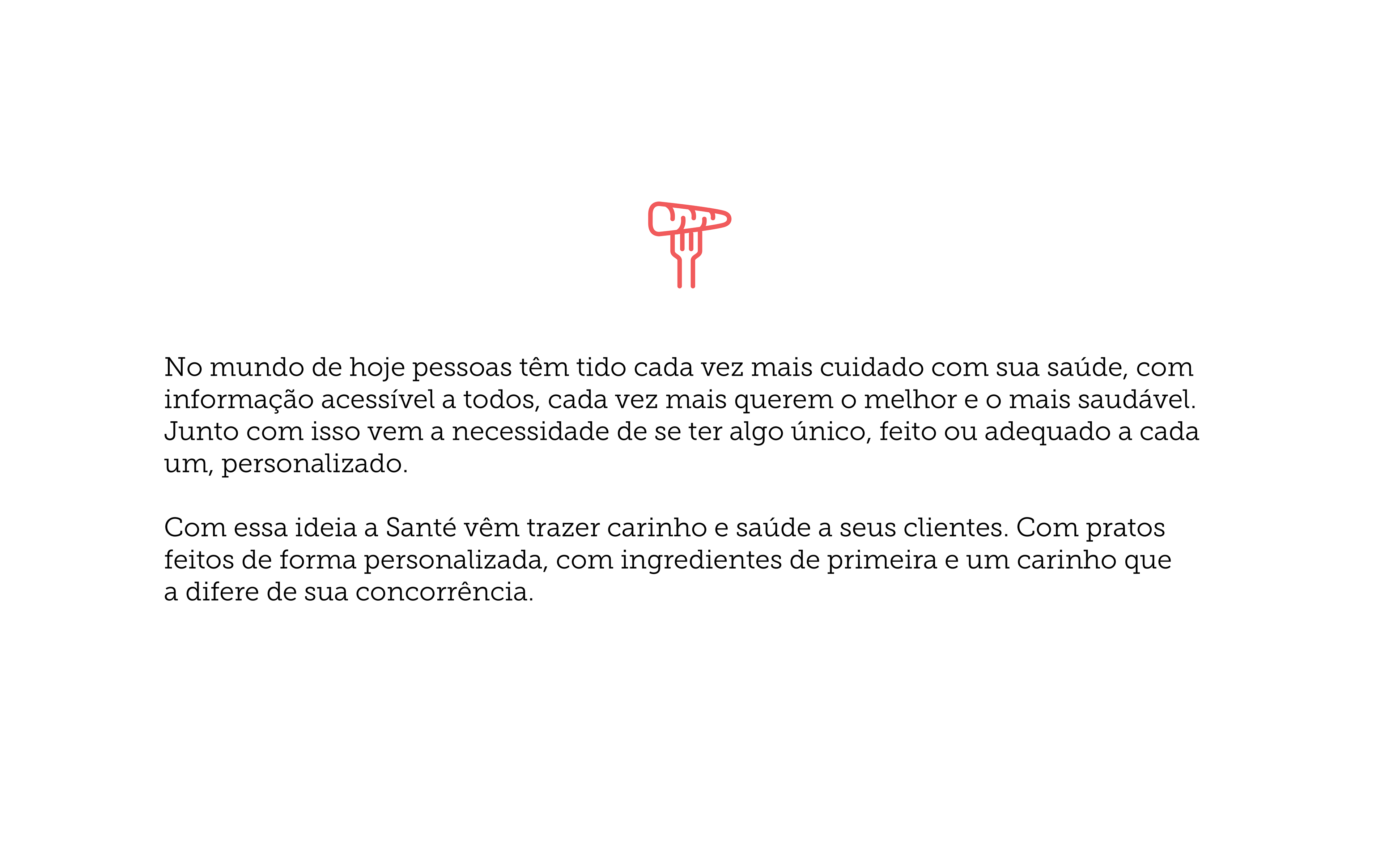 No mundo de hoje pessoas têm tido cada vez mais cuidado com sua saúde, com informação acessível a todos, cada vez mais querem o melhor e o mais saudável. Junto com isso vem a necessidade de se ter algo único, feito ou adequado a cada um, personalizado.

Com essa ideia a Santé vêm trazer carinho e saúde a seus clientes. Com pratos feitos de forma personalizada, com ingredientes de primeira e um carinho que a difere de sua concorrência.